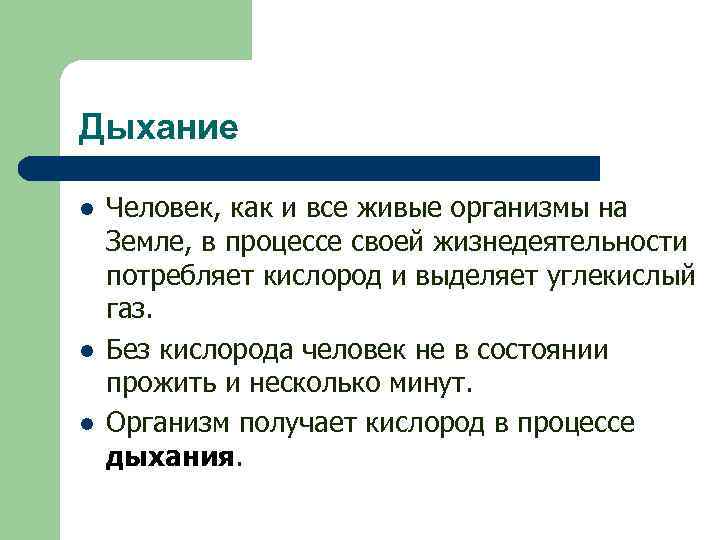 Дыхание

• Человек, как и все живые организмы на Земле, в процессе своей жизнедеятельности потребляет кислород и выделяет углекислый газ.
• Без кислорода человек не в состоянии прожить и несколько минут.
• Организм получает кислород в процессе дыхания.